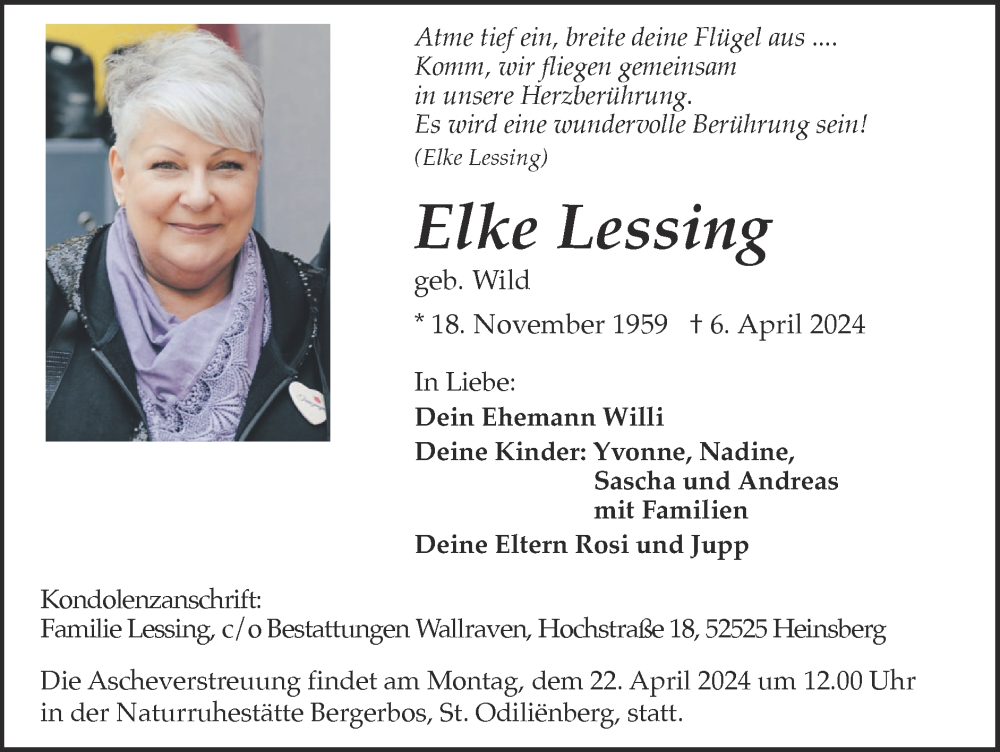 Atme tief ein, breite deine Flügel aus ....
Komm, wir fliegen gemeinsam
in unsere Herzberührung.
Es wird eine wundervolle Berührung sein!
(Elke Lessing)

Elke Lessing
geb. Wild

* 18. November 1959 † 6. April 2024

In Liebe:
Dein Ehemann Willi
Deine Kinder: Yvonne, Nadine,
Sascha und Andreas
mit Familien
Deine Eltern Rosi und Jupp

Kondolenzanschrift:
Familie Lessing, c/o Bestattungen Wallraven, Hochstraße 18, 52525 Heinsberg

Die Ascheverstreuung findet am Montag, dem 22. April 2024 um 12.00 Uhr in der Naturruhestätte Bergerbos, St. Odiliënberg, statt.